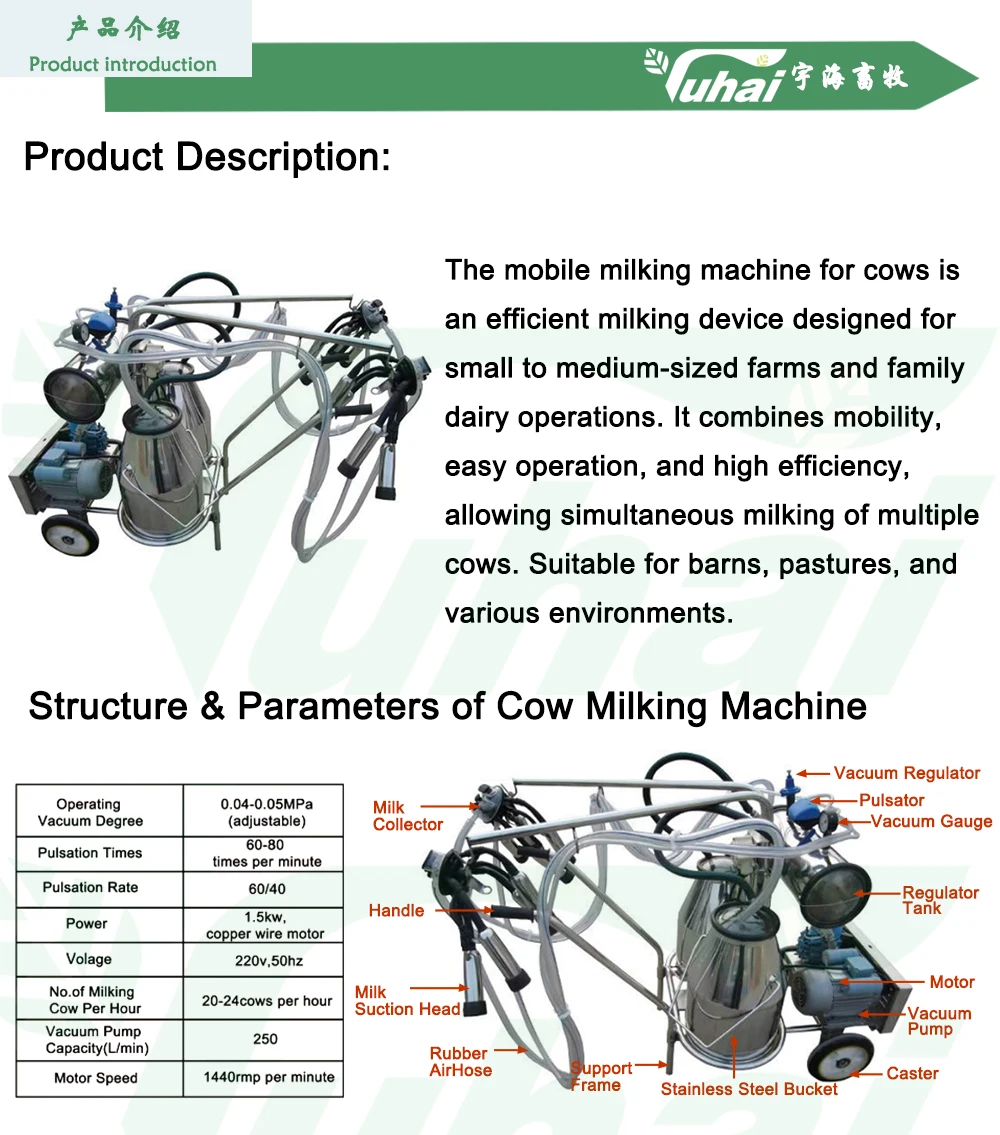 产品介绍
Product introduction

Yuhai 宇海畜牧

Product Description:

The mobile milking machine for cows is an efficient milking device designed for small to medium-sized farms and family dairy operations. It combines mobility, easy operation, and high efficiency, allowing simultaneous milking of multiple cows. Suitable for barns, pastures, and various environments.

Structure & Parameters of Cow Milking Machine

| Operating Vacuum Degree | 0.04-0.05MPa (adjustable) |
|---|---|
| Pulsation Times | 60-80 times per minute |
| Pulsation Rate | 60/40 |
| Power | 1.5kw, copper wire motor |
| Volage | 220v,50hz |
| No.of Milking Cow Per Hour | 20-24cows per hour |
| Vacuum Pump Capacity(L/min) | 250 |
| Motor Speed | 1440rmp per minute |

Milk Collector
Handle
Milk Suction Head
Rubber AirHose
Support Frame
Stainless Steel Bucket
Vacuum Regulator
Pulsator
Vacuum Gauge
Regulator Tank
Motor
Vacuum Pump
Caster